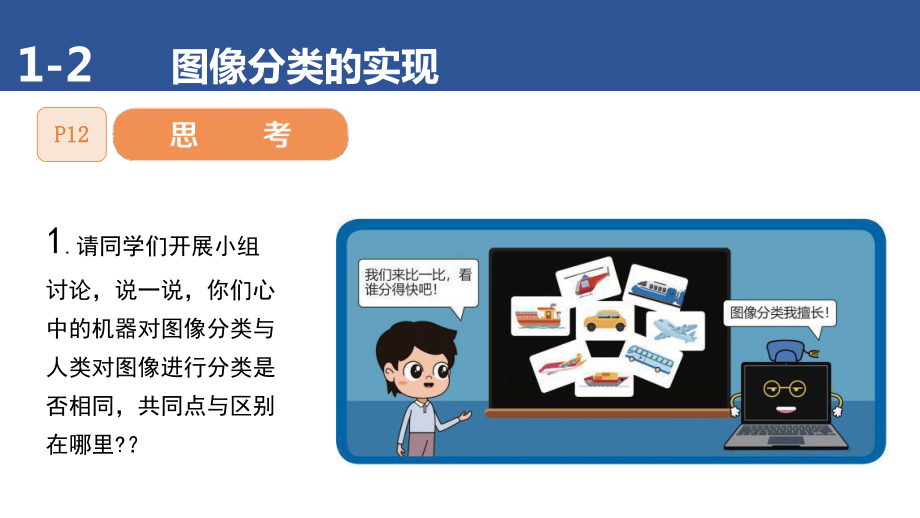 1-2 图像分类的实现

P12 思 考

1. 请同学们开展小组讨论，说一说，你们心中的机器对图像分类与人类对图像进行分类是否相同，共同点与区别在哪里??

我们来比一比，看谁分得快吧！

图像分类我擅长！